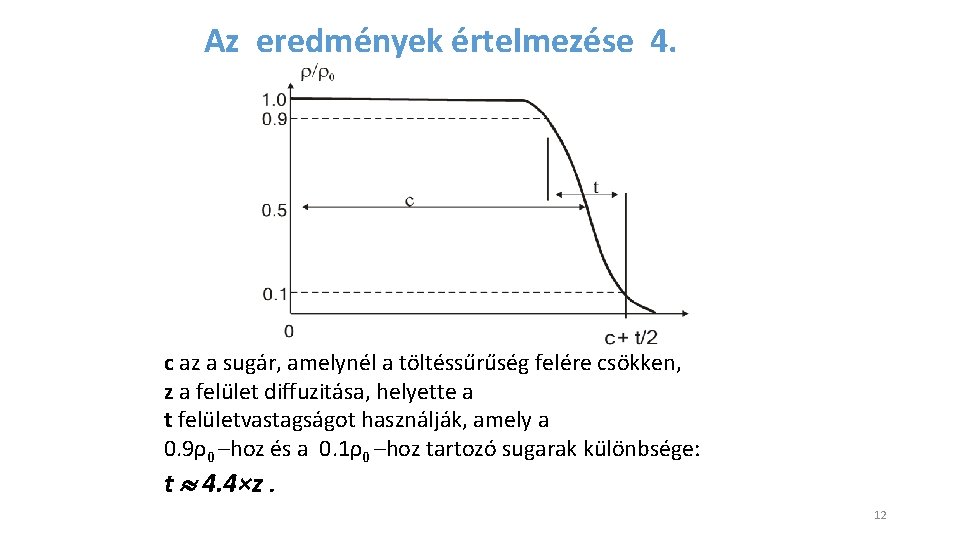 Az eredmények értelmezése 4.

$\rho/\rho_0$

1.0
0.9
0.5
0.1
0

c
t
c+ t/2

c az a sugár, amelynél a töltéssűrűség felére csökken, z a felület diffuzitása, helyette a t felületvastagságot használják, amely a $0.9\rho_0$ –hoz és a $0.1\rho_0$ –hoz tartozó sugarak különbsége:

$t \approx 4.4 \times z$ .

12